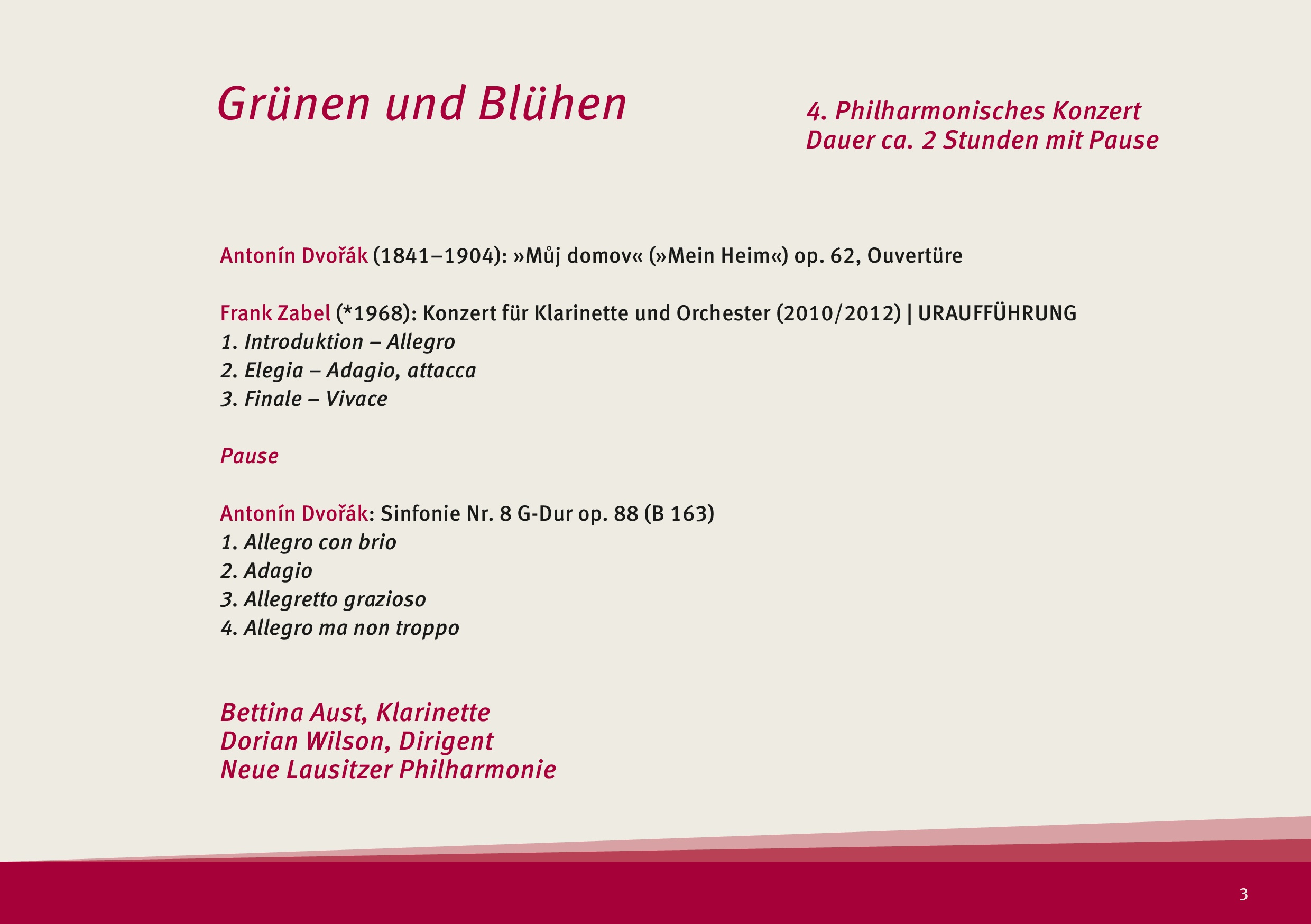 Grünen und Blühen

4. Philharmonisches Konzert
Dauer ca. 2 Stunden mit Pause

Antonín Dvořák (1841–1904): »Můj domov« (»Mein Heim«) op. 62, Ouvertüre

Frank Zabel (*1968): Konzert für Klarinette und Orchester (2010/2012) | URAUFFÜHRUNG
1. Introduktion – Allegro
2. Elegia – Adagio, attacca
3. Finale – Vivace

Pause

Antonín Dvořák: Sinfonie Nr. 8 G-Dur op. 88 (B 163)
1. Allegro con brio
2. Adagio
3. Allegretto grazioso
4. Allegro ma non troppo

Bettina Aust, Klarinette
Dorian Wilson, Dirigent
Neue Lausitzer Philharmonie

3